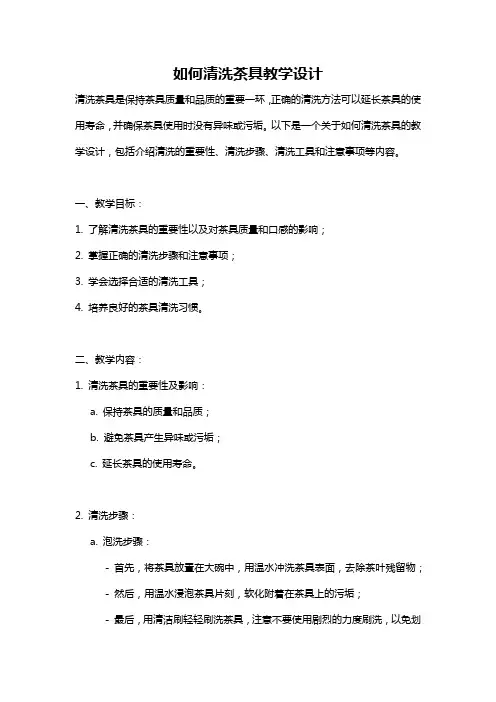 如何清洗茶具教学设计

清洗茶具是保持茶具质量和品质的重要一环，正确的清洗方法可以延长茶具的使用寿命，并确保茶具使用时没有异味或污垢。以下是一个关于如何清洗茶具的教学设计，包括介绍清洗的重要性、清洗步骤、清洗工具和注意事项等内容。

一、教学目标：

1. 了解清洗茶具的重要性以及对茶具质量和口感的影响；

2. 掌握正确的清洗步骤和注意事项；

3. 学会选择合适的清洗工具；

4. 培养良好的茶具清洗习惯。

二、教学内容：

1. 清洗茶具的重要性及影响：

a. 保持茶具的质量和品质；

b. 避免茶具产生异味或污垢；

c. 延长茶具的使用寿命。

2. 清洗步骤：

a. 泡洗步骤：

- 首先，将茶具放置在大碗中，用温水冲洗茶具表面，去除茶叶残留物；

- 然后，用温水浸泡茶具片刻，软化附着在茶具上的污垢；

- 最后，用清洁刷轻轻刷洗茶具，注意不要使用剧烈的力度刷洗，以免划